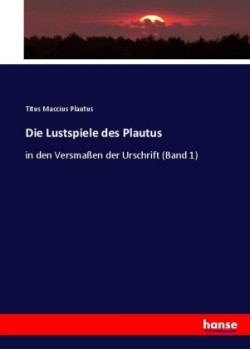 Titus Maccius Plautus

Die Lustspiele des Plautus

in den Versmaßen der Urschrift (Band 1)

hanse